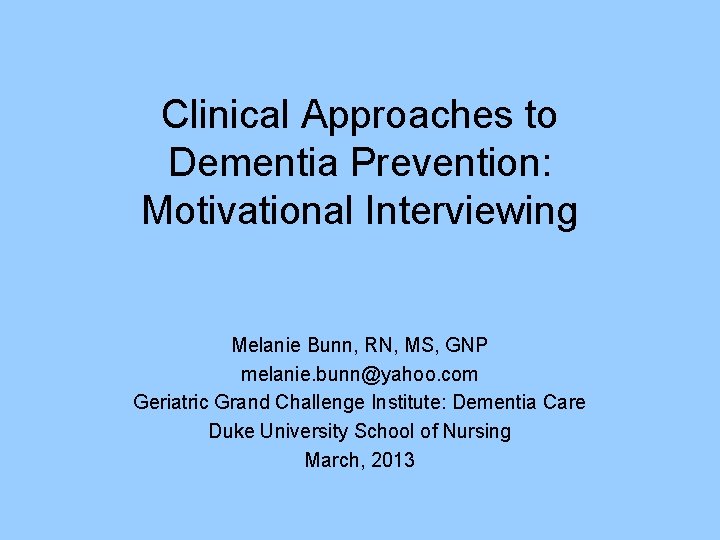 Clinical Approaches to Dementia Prevention: Motivational Interviewing

Melanie Bunn, RN, MS, GNP
melanie.bunn@yahoo.com
Geriatric Grand Challenge Institute: Dementia Care
Duke University School of Nursing
March, 2013